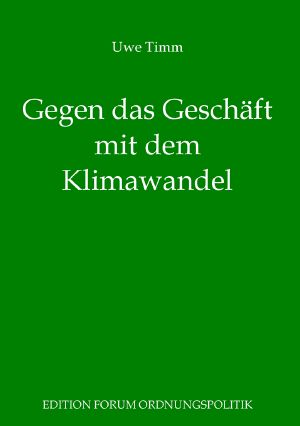 Uwe Timm

Gegen das Geschäft mit dem Klimawandel

EDITION FORUM ORDNUNGSPOLITIK